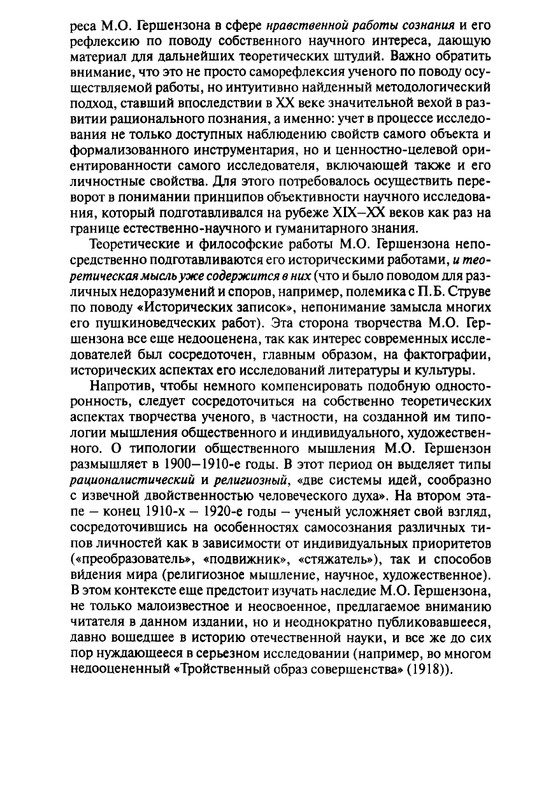 реса М.О. Гершензона в сфере нравственной работы сознания и его рефлексию по поводу собственного научного интереса, дающую материал для дальнейших теоретических штудий. Важно обратить внимание, что это не просто саморефлексия ученого по поводу осуществляемой работы, но интуитивно найденный методологический подход, ставший впоследствии в XX веке значительной вехой в развитии рационального познания, а именно: учет в процессе исследования не только доступных наблюдению свойств самого объекта и формализованного инструментария, но и ценностно-целевой ориентированности самого исследователя, включающей также и его личностные свойства. Для этого потребовалось осуществить переворот в понимании принципов объективности научного исследования, который подготавливался на рубеже XIX–XX веков как раз на границе естественно-научного и гуманитарного знания.

Теоретические и философские работы М.О. Гершензона непосредственно подготавливаются его историческими работами, и теоретическая мысль уже содержится в них (что и было поводом для различных недоразумений и споров, например, полемика с П.Б. Струве по поводу «Исторических записок», непонимание замысла многих его пушкиноведческих работ). Эта сторона творчества М.О. Гершензона все еще недооценена, так как интерес современных исследователей был сосредоточен, главным образом, на фактографии, исторических аспектах его исследований литературы и культуры.

Напротив, чтобы немного компенсировать подобную односторонность, следует сосредоточиться на собственно теоретических аспектах творчества ученого, в частности, на созданной им типологии мышления общественного и индивидуального, художественного. О типологии общественного мышления М.О. Гершензон размышляет в 1900–1910-е годы. В этот период он выделяет типы рационалистический и религиозный, «две системы идей, сообразно с извечной двойственностью человеческого духа». На втором этапе – конец 1910-х – 1920-е годы – ученый усложняет свой взгляд, сосредоточившись на особенностях самосознания различных типов личностей как в зависимости от индивидуальных приоритетов («преобразователь», «подвижник», «стяжатель»), так и способов видения мира (религиозное мышление, научное, художественное). В этом контексте еще предстоит изучать наследие М.О. Гершензона, не только малоизвестное и неосвоенное, предлагаемое вниманию читателя в данном издании, но и неоднократно публиковавшееся, давно вошедшее в историю отечественной науки, и все же до сих пор нуждающееся в серьезном исследовании (например, во многом недооцененный «Тройственный образ совершенства» (1918)).